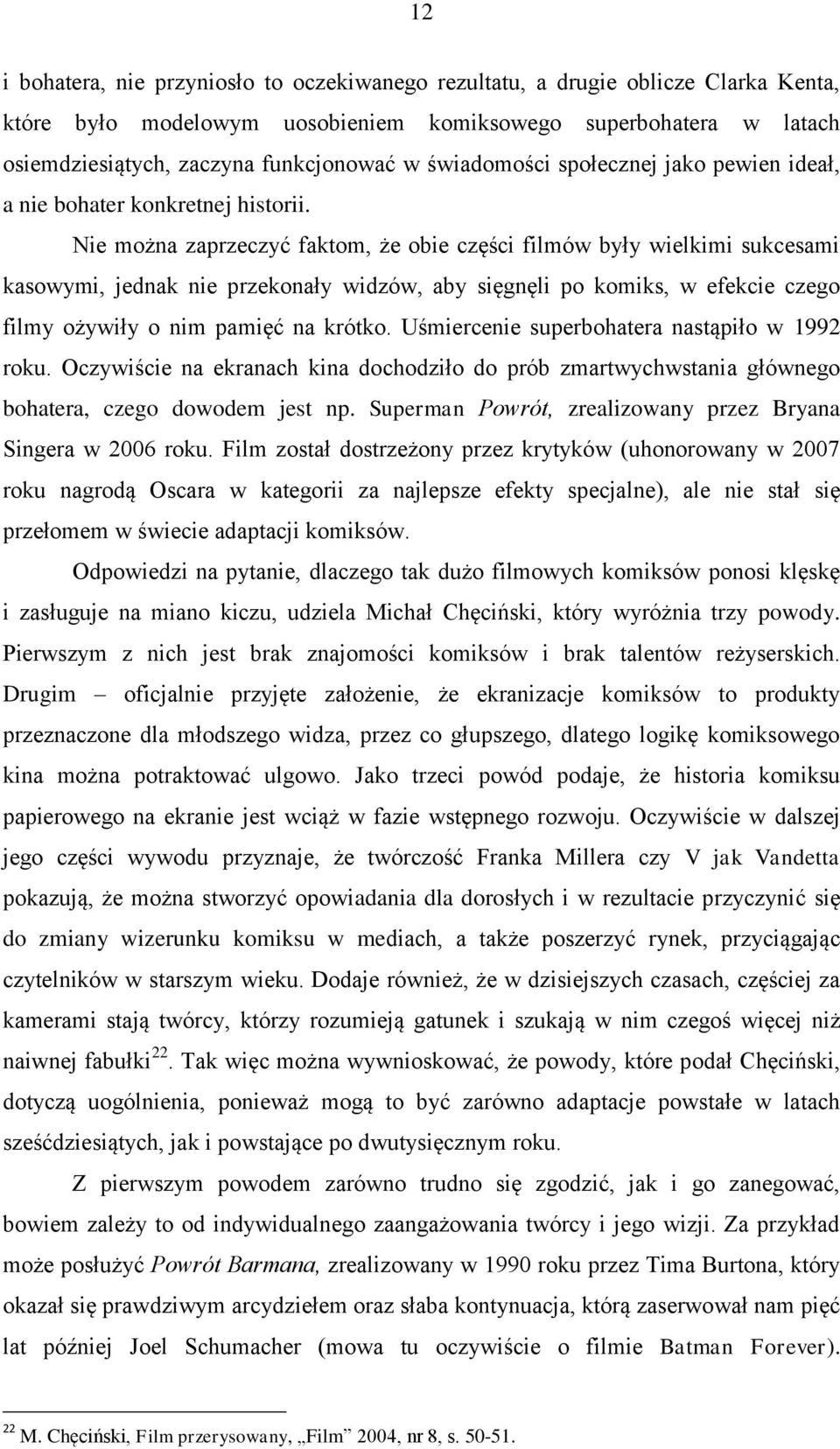 12

i bohatera, nie przyniosło to oczekiwanego rezultatu, a drugie oblicze Clarka Kenta, które było modelowym uosobieniem komiksowego superbohatera w latach osiemdziesiątych, zaczyna funkcjonować w świadomości społecznej jako pewien ideał, a nie bohater konkretnej historii.

Nie można zaprzeczyć faktom, że obie części filmów były wielkimi sukcesami kasowymi, jednak nie przekonały widzów, aby sięgnęli po komiks, w efekcie czego filmy ożywiły o nim pamięć na krótko. Uśmiercenie superbohatera nastąpiło w 1992 roku. Oczywiście na ekranach kina dochodziło do prób zmartwychwstania głównego bohatera, czego dowodem jest np. Superman Powrót, zrealizowany przez Bryana Singera w 2006 roku. Film został dostrzeżony przez krytyków (uhonorowany w 2007 roku nagrodą Oscara w kategorii za najlepsze efekty specjalne), ale nie stał się przełomem w świecie adaptacji komiksów.

Odpowiedzi na pytanie, dlaczego tak dużo filmowych komiksów ponosi klęskę i zasługuje na miano kiczu, udziela Michał Chęciński, który wyróżnia trzy powody. Pierwszym z nich jest brak znajomości komiksów i brak talentów reżyserskich. Drugim – oficjalnie przyjęte założenie, że ekranizacje komiksów to produkty przeznaczone dla młodszego widza, przez co głupszego, dlatego logikę komiksowego kina można potraktować ulgowo. Jako trzeci powód podaje, że historia komiksu papierowego na ekranie jest wciąż w fazie wstępnego rozwoju. Oczywiście w dalszej jego części wywodu przyznaje, że twórczość Franka Millera czy V jak Vandetta pokazują, że można stworzyć opowiadania dla dorosłych i w rezultacie przyczynić się do zmiany wizerunku komiksu w mediach, a także poszerzyć rynek, przyciągając czytelników w starszym wieku. Dodaje również, że w dzisiejszych czasach, częściej za kamerami stają twórcy, którzy rozumieją gatunek i szukają w nim czegoś więcej niż naiwnej fabułki$^{22}$. Tak więc można wywnioskować, że powody, które podał Chęciński, dotyczą uogólnienia, ponieważ mogą to być zarówno adaptacje powstałe w latach sześćdziesiątych, jak i powstające po dwutysięcznym roku.

Z pierwszym powodem zarówno trudno się zgodzić, jak i go zanegować, bowiem zależy to od indywidualnego zaangażowania twórcy i jego wizji. Za przykład może posłużyć Powrót Barmana, zrealizowany w 1990 roku przez Tima Burtona, który okazał się prawdziwym arcydziełem oraz słaba kontynuacja, którą zaserwował nam pięć lat później Joel Schumacher (mowa tu oczywiście o filmie Batman Forever).

$^{22}$ M. Chęciński, Film przerysowany, „Film” 2004, nr 8, s. 50-51.